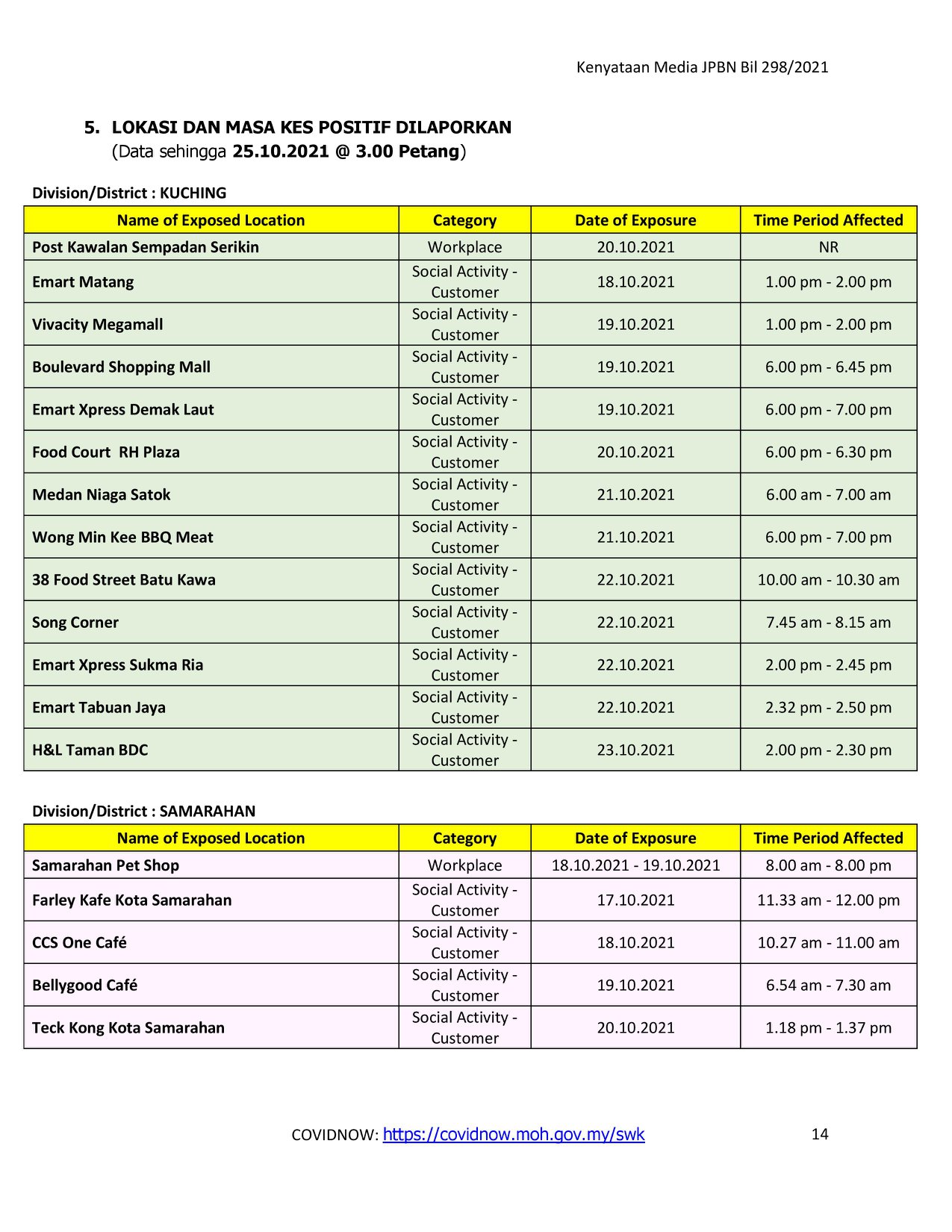 Kenyataan Media JPBN Bil 298/2021

5. LOKASI DAN MASA KES POSITIF DILAPORKAN
(Data sehingga 25.10.2021 @ 3.00 Petang)

Division/District : KUCHING

| Name of Exposed Location | Category | Date of Exposure | Time Period Affected |
|---|---|---|---|
| Post Kawalan Sempadan Serikin | Workplace | 20.10.2021 | NR |
| Emart Matang | Social Activity - Customer | 18.10.2021 | 1.00 pm - 2.00 pm |
| Vivacity Megamall | Social Activity - Customer | 19.10.2021 | 1.00 pm - 2.00 pm |
| Boulevard Shopping Mall | Social Activity - Customer | 19.10.2021 | 6.00 pm - 6.45 pm |
| Emart Xpress Demak Laut | Social Activity - Customer | 19.10.2021 | 6.00 pm - 7.00 pm |
| Food Court RH Plaza | Social Activity - Customer | 20.10.2021 | 6.00 pm - 6.30 pm |
| Medan Niaga Satok | Social Activity - Customer | 21.10.2021 | 6.00 am - 7.00 am |
| Wong Min Kee BBQ Meat | Social Activity - Customer | 21.10.2021 | 6.00 pm - 7.00 pm |
| 38 Food Street Batu Kawa | Social Activity - Customer | 22.10.2021 | 10.00 am - 10.30 am |
| Song Corner | Social Activity - Customer | 22.10.2021 | 7.45 am - 8.15 am |
| Emart Xpress Sukma Ria | Social Activity - Customer | 22.10.2021 | 2.00 pm - 2.45 pm |
| Emart Tabuan Jaya | Social Activity - Customer | 22.10.2021 | 2.32 pm - 2.50 pm |
| H&L Taman BDC | Social Activity - Customer | 23.10.2021 | 2.00 pm - 2.30 pm |

Division/District : SAMARAHAN

| Name of Exposed Location | Category | Date of Exposure | Time Period Affected |
|---|---|---|---|
| Samarahan Pet Shop | Workplace | 18.10.2021 - 19.10.2021 | 8.00 am - 8.00 pm |
| Farley Kafe Kota Samarahan | Social Activity - Customer | 17.10.2021 | 11.33 am - 12.00 pm |
| CCS One Café | Social Activity - Customer | 18.10.2021 | 10.27 am - 11.00 am |
| Bellygood Café | Social Activity - Customer | 19.10.2021 | 6.54 am - 7.30 am |
| Teck Kong Kota Samarahan | Social Activity - Customer | 20.10.2021 | 1.18 pm - 1.37 pm |

COVIDNOW: https://covidnow.moh.gov.my/swk 14